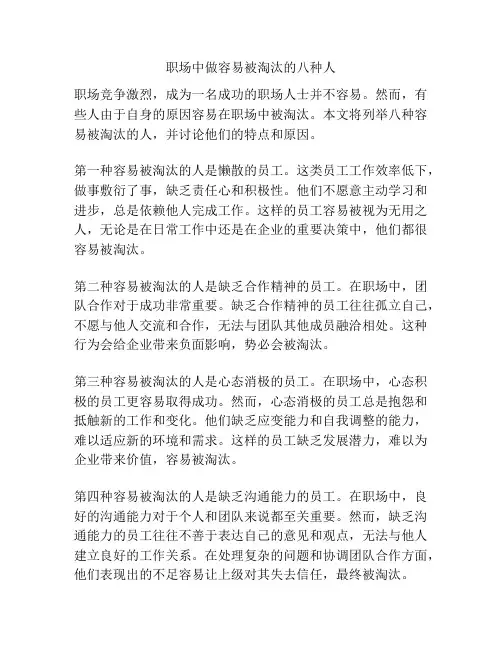 职场中做容易被淘汰的八种人

职场竞争激烈，成为一名成功的职场人士并不容易。然而，有些人由于自身的原因容易在职场中被淘汰。本文将列举八种容易被淘汰的人，并讨论他们的特点和原因。

第一种容易被淘汰的人是懒散的员工。这类员工工作效率低下，做事敷衍了事，缺乏责任心和积极性。他们不愿意主动学习和进步，总是依赖他人完成工作。这样的员工容易被视为无用之人，无论是在日常工作中还是在企业的重要决策中，他们都很容易被淘汰。

第二种容易被淘汰的人是缺乏合作精神的员工。在职场中，团队合作对于成功非常重要。缺乏合作精神的员工往往孤立自己，不愿与他人交流和合作，无法与团队其他成员融洽相处。这种行为会给企业带来负面影响，势必会被淘汰。

第三种容易被淘汰的人是心态消极的员工。在职场中，心态积极的员工更容易取得成功。然而，心态消极的员工总是抱怨和抵触新的工作和变化。他们缺乏应变能力和自我调整的能力，难以适应新的环境和需求。这样的员工缺乏发展潜力，难以为企业带来价值，容易被淘汰。

第四种容易被淘汰的人是缺乏沟通能力的员工。在职场中，良好的沟通能力对于个人和团队来说都至关重要。然而，缺乏沟通能力的员工往往不善于表达自己的意见和观点，无法与他人建立良好的工作关系。在处理复杂的问题和协调团队合作方面，他们表现出的不足容易让上级对其失去信任，最终被淘汰。